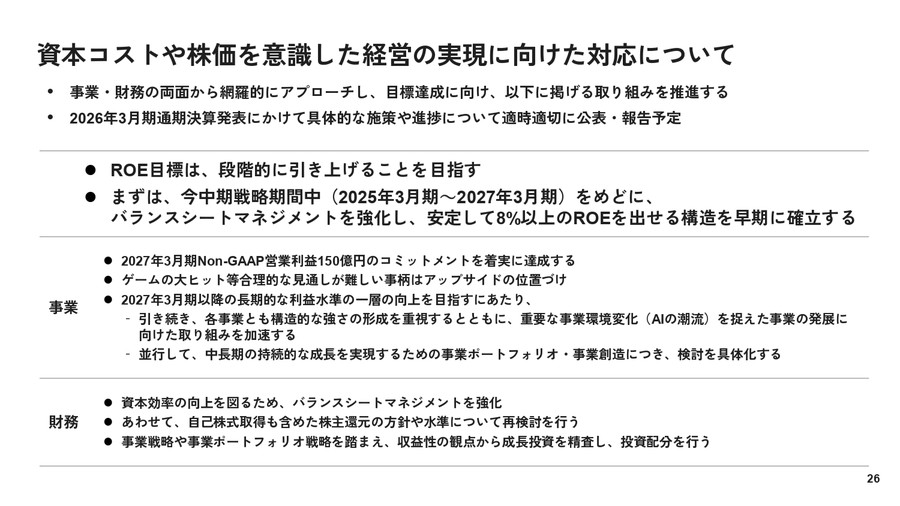 資本コストや株価を意識した経営の実現に向けた対応について

• 事業・財務の両面から網羅的にアプローチし、目標達成に向け、以下に掲げる取り組みを推進する
• 2026年3月期通期決算発表にかけて具体的な施策や進捗について適時適切に公表・報告予定

● ROE目標は、段階的に引き上げることを目指す
● まずは、今中期戦略期間中（2025年3月期～2027年3月期）をめどに、バランスシートマネジメントを強化し、安定して8%以上のROEを出せる構造を早期に確立する

事業

● 2027年3月期Non-GAAP営業利益150億円のコミットメントを着実に達成する
● ゲームの大ヒット等合理的な見通しが難しい事柄はアップサイドの位置づけ
● 2027年3月期以降の長期的な利益水準の一層の向上を目指すにあたり、
- 引き続き、各事業とも構造的な強さの形成を重視するとともに、重要な事業環境変化（AIの潮流）を捉えた事業の発展に向けた取り組みを加速する
- 並行して、中長期の持続的な成長を実現するための事業ポートフォリオ・事業創造につき、検討を具体化する

財務

● 資本効率の向上を図るため、バランスシートマネジメントを強化
● あわせて、自己株式取得も含めた株主還元の方針や水準について再検討を行う
● 事業戦略や事業ポートフォリオ戦略を踏まえ、収益性の観点から成長投資を精査し、投資配分を行う

26